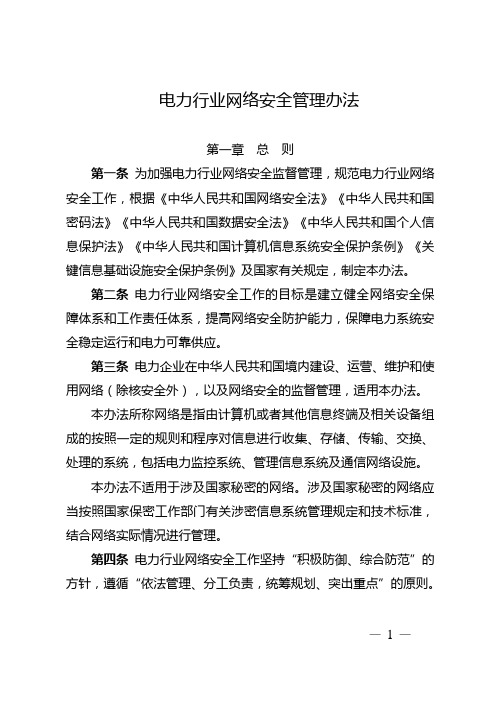 电力行业网络安全管理办法

第一章　总　则

第一条　为加强电力行业网络安全监督管理，规范电力行业网络安全工作，根据《中华人民共和国网络安全法》《中华人民共和国密码法》《中华人民共和国数据安全法》《中华人民共和国个人信息保护法》《中华人民共和国计算机信息系统安全保护条例》《关键信息基础设施安全保护条例》及国家有关规定，制定本办法。

第二条　电力行业网络安全工作的目标是建立健全网络安全保障体系和工作责任体系，提高网络安全防护能力，保障电力系统安全稳定运行和电力可靠供应。

第三条　电力企业在中华人民共和国境内建设、运营、维护和使用网络（除核安全外），以及网络安全的监督管理，适用本办法。

本办法所称网络是指由计算机或者其他信息终端及相关设备组成的按照一定的规则和程序对信息进行收集、存储、传输、交换、处理的系统，包括电力监控系统、管理信息系统及通信网络设施。

本办法不适用于涉及国家秘密的网络。涉及国家秘密的网络应当按照国家保密工作部门有关涉密信息系统管理规定和技术标准，结合网络实际情况进行管理。

第四条　电力行业网络安全工作坚持“积极防御、综合防范”的方针，遵循“依法管理、分工负责，统筹规划、突出重点”的原则。

— 1 —